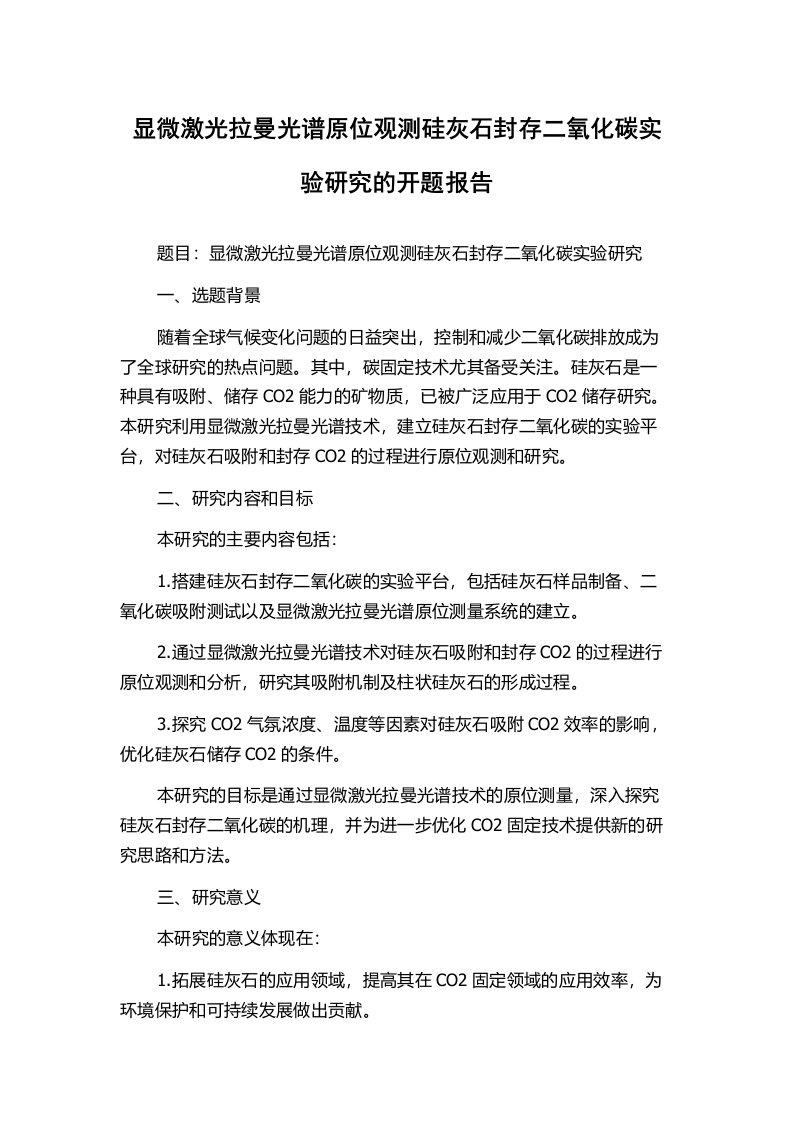 显微激光拉曼光谱原位观测硅灰石封存二氧化碳实验研究的开题报告

题目：显微激光拉曼光谱原位观测硅灰石封存二氧化碳实验研究

一、选题背景

随着全球气候变化问题的日益突出，控制和减少二氧化碳排放成为了全球研究的热点问题。其中，碳固定技术尤其备受关注。硅灰石是一种具有吸附、储存 CO2 能力的矿物质，已被广泛应用于 CO2 储存研究。本研究利用显微激光拉曼光谱技术，建立硅灰石封存二氧化碳的实验平台，对硅灰石吸附和封存 CO2 的过程进行原位观测和研究。

二、研究内容和目标

本研究的主要内容包括：

1.搭建硅灰石封存二氧化碳的实验平台，包括硅灰石样品制备、二氧化碳吸附测试以及显微激光拉曼光谱原位测量系统的建立。

2.通过显微激光拉曼光谱技术对硅灰石吸附和封存 CO2 的过程进行原位观测和分析，研究其吸附机制及柱状硅灰石的形成过程。

3.探究 CO2 气氛浓度、温度等因素对硅灰石吸附 CO2 效率的影响，优化硅灰石储存 CO2 的条件。

本研究的目标是通过显微激光拉曼光谱技术的原位测量，深入探究硅灰石封存二氧化碳的机理，并为进一步优化 CO2 固定技术提供新的研究思路和方法。

三、研究意义

本研究的意义体现在：

1.拓展硅灰石的应用领域，提高其在 CO2 固定领域的应用效率，为环境保护和可持续发展做出贡献。